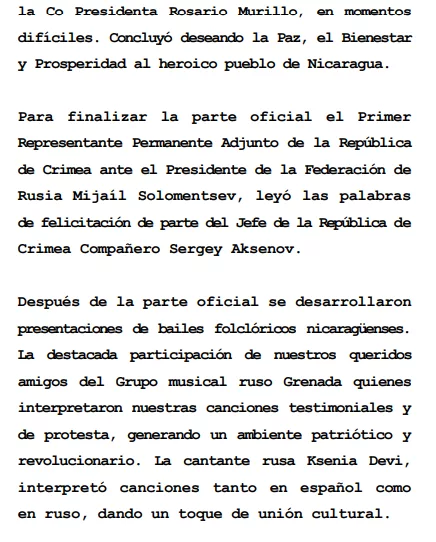 la Co Presidenta Rosario Murillo, en momentos difíciles. Concluyó deseando la Paz, el Bienestar y Prosperidad al heroico pueblo de Nicaragua.

Para finalizar la parte oficial el Primer Representante Permanente Adjunto de la República de Crimea ante el Presidente de la Federación de Rusia Mijaíl Solomentsev, leyó las palabras de felicitación de parte del Jefe de la República de Crimea Compañero Sergey Aksenov.

Después de la parte oficial se desarrollaron presentaciones de bailes folclóricos nicaragüenses. La destacada participación de nuestros queridos amigos del Grupo musical ruso Grenada quienes interpretaron nuestras canciones testimoniales y de protesta, generando un ambiente patriótico y revolucionario. La cantante rusa Ksenia Devi, interpretó canciones tanto en español como en ruso, dando un toque de unión cultural.